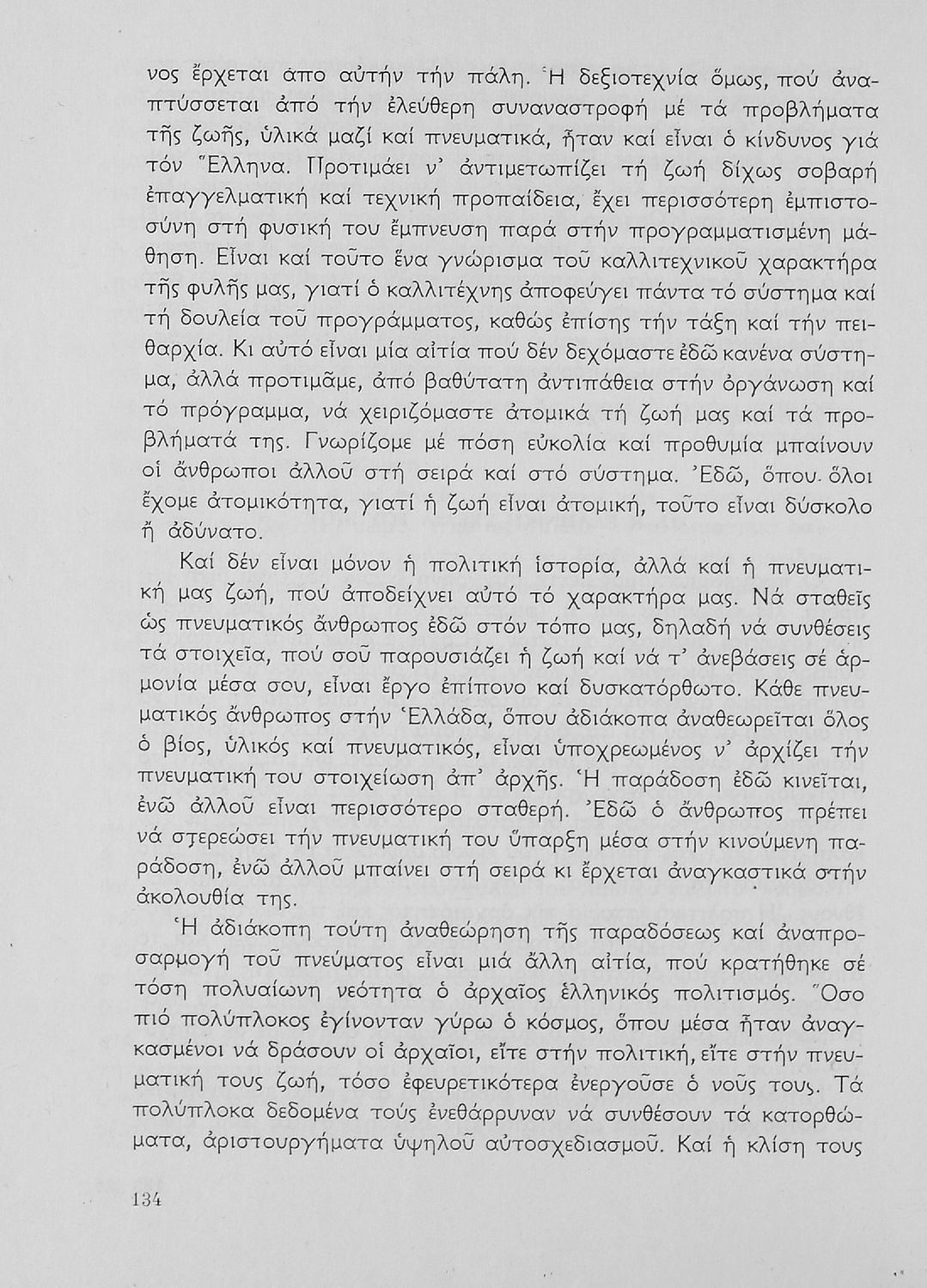 νος ἔρχεται ἀπο αὐτήν τήν πάλη. Ἡ δεξιοτεχνία ὅμως, πού ἀναπτύσσεται ἀπό τήν ἐλεύθερη συναναστροφή μέ τά προβλήματα τῆς ζωῆς, ὑλικά μαζί καί πνευματικά, ἦταν καί εἶναι ὁ κίνδυνος γιά τόν Ἕλληνα. Προτιμάει ν' ἀντιμετωπίζει τή ζωή δίχως σοβαρή ἐπαγγελματική καί τεχνική προπαίδεια, ἔχει περισσότερη ἐμπιστοσύνη στή φυσική του ἔμπνευση παρά στήν προγραμματισμένη μάθηση. Εἶναι καί τοῦτο ἕνα γνώρισμα τοῦ καλλιτεχνικοῦ χαρακτήρα τῆς φυλῆς μας, γιατί ὁ καλλιτέχνης ἀποφεύγει πάντα τό σύστημα καί τή δουλεία τοῦ προγράμματος, καθώς ἐπίσης τήν τάξη καί τήν πειθαρχία. Κι αὐτό εἶναι μία αἰτία πού δέν δεχόμαστε ἐδῶ κανένα σύστημα, ἀλλά προτιμᾶμε, ἀπό βαθύτατη ἀντιπάθεια στήν ὀργάνωση καί τό πρόγραμμα, νά χειριζόμαστε ἀτομικά τή ζωή μας καί τά προβλήματά της. Γνωρίζομε μέ πόση εὐκολία καί προθυμία μπαίνουν οἱ ἄνθρωποι ἀλλοῦ στή σειρά καί στό σύστημα. Ἐδῶ, ὅπου ὅλοι ἔχομε ἀτομικότητα, γιατί ἡ ζωή εἶναι ἀτομική, τοῦτο εἶναι δύσκολο ἤ ἀδύνατο.

Καί δέν εἶναι μόνον ἡ πολιτική ἱστορία, ἀλλά καί ἡ πνευματική μας ζωή, πού ἀποδείχνει αὐτό τό χαρακτήρα μας. Νά σταθεῖς ὡς πνευματικός ἄνθρωπος ἐδῶ στόν τόπο μας, δηλαδή νά συνθέσεις τά στοιχεῖα, πού σοῦ παρουσιάζει ἡ ζωή καί νά τ' ἀνεβάσεις σέ ἁρμονία μέσα σου, εἶναι ἔργο ἐπίπονο καί δυσκατόρθωτο. Κάθε πνευματικός ἄνθρωπος στήν Ἑλλάδα, ὅπου ἀδιάκοπα ἀναθεωρεῖται ὅλος ὁ βίος, ὑλικός καί πνευματικός, εἶναι ὑποχρεωμένος ν' ἀρχίζει τήν πνευματική του στοιχείωση ἀπ' ἀρχῆς. Ἡ παράδοση ἐδῶ κινεῖται, ἐνῶ ἀλλοῦ εἶναι περισσότερο σταθερή. Ἐδῶ ὁ ἄνθρωπος πρέπει νά στερεώσει τήν πνευματική του ὕπαρξη μέσα στήν κινούμενη παράδοση, ἐνῶ ἀλλοῦ μπαίνει στή σειρά κι ἔρχεται ἀναγκαστικά στήν ἀκολουθία της.

Ἡ ἀδιάκοπη τούτη ἀναθεώρηση τῆς παραδόσεως καί ἀναπροσαρμογή τοῦ πνεύματος εἶναι μιά ἄλλη αἰτία, πού κρατήθηκε σέ τόση πολυαίωνη νεότητα ὁ ἀρχαῖος ἑλληνικός πολιτισμός. Ὅσο πιό πολύπλοκος ἐγίνονταν γύρω ὁ κόσμος, ὅπου μέσα ἦταν ἀναγκασμένοι νά δράσουν οἱ ἀρχαῖοι, εἴτε στήν πολιτική, εἴτε στήν πνευματική τους ζωή, τόσο ἐφευρετικότερα ἐνεργοῦσε ὁ νοῦς τους. Τά πολύπλοκα δεδομένα τούς ἐνεθάρρυναν νά συνθέσουν τά κατορθώματα, ἀριστουργήματα ὑψηλοῦ αὐτοσχεδιασμοῦ. Καί ἡ κλίση τους

134